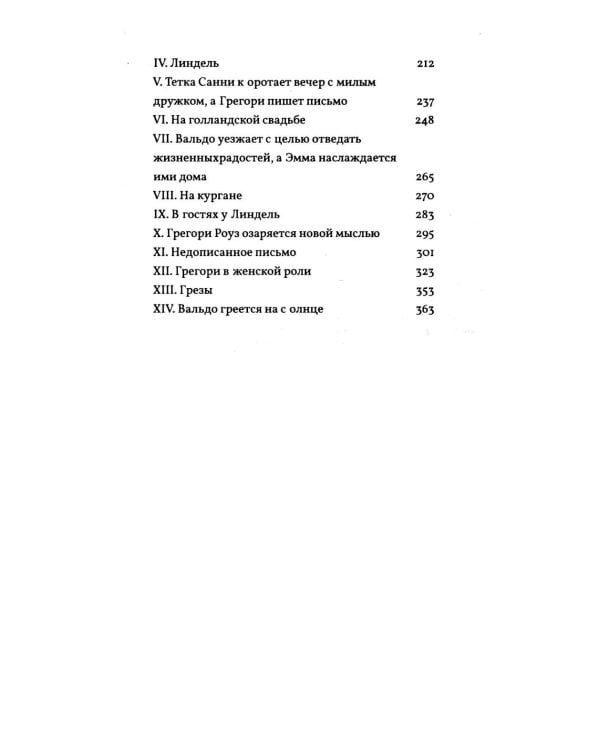 IV. Линдель 212

V. Тетка Санни к оротает вечер с милым дружком, а Грегори пишет письмо 237

VI. На голландской свадьбе 248

VII. Вальдо уезжает с целью отведать жизненныхрадостей, а Эмма наслаждается ими дома 265

VIII. На кургане 270

IX. В гостях у Линдель 283

X. Грегори Роуз озаряется новой мыслью 295

XI. Недописанное письмо 301

XII. Грегори в женской роли 323

XIII. Грезы 353

XIV. Вальдо греется на с олнце 363